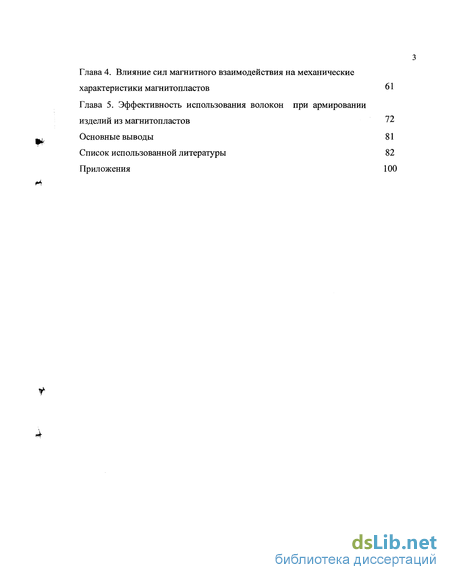 3

Глава 4. Влияние сил магнитного взаимодействия на механические характеристики магнитопластов 61

Глава 5. Эффективность использования волокон при армировании изделий из магнитопластов 72

Основные выводы 81

Список использованной литературы 82

Приложения 100

dsLib.net
библиотека диссертаций